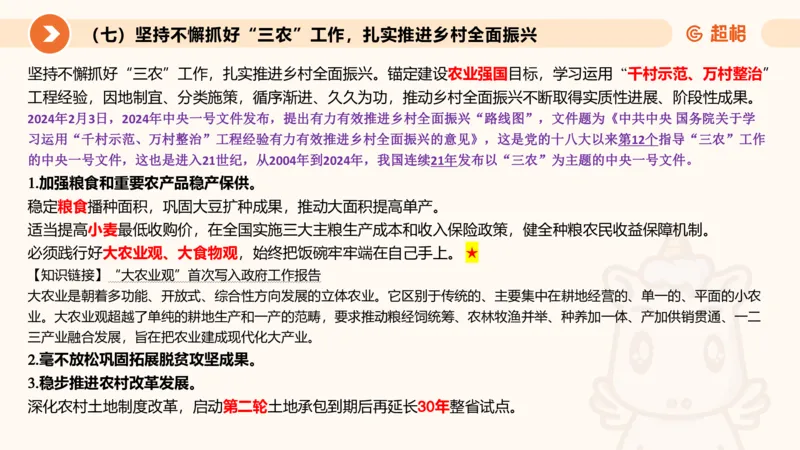 （七）坚持不懈抓好“三农”工作，扎实推进乡村全面振兴

超格

坚持不懈抓好“三农”工作，扎实推进乡村全面振兴。锚定建设农业强国目标，学习运用“千村示范、万村整治”工程经验，因地制宜、分类施策，循序渐进、久久为功，推动乡村全面振兴不断取得实质性进展、阶段性成果。

2024年2月3日，2024年中央一号文件发布，提出有力有效推进乡村全面振兴“路线图”，文件题为《中共中央 国务院关于学习运用“千村示范、万村整治”工程经验有力有效推进乡村全面振兴的意见》，这是党的十八大以来第12个指导“三农”工作的中央一号文件，这也是进入21世纪，从2004年到2024年，我国连续21年发布以“三农”为主题的中央一号文件。

1.加强粮食和重要农产品稳产保供。

稳定粮食播种面积，巩固大豆扩种成果，推动大面积提高单产。

适当提高小麦最低收购价，在全国实施三大主粮生产成本和收入保险政策，健全种粮农民收益保障机制。

必须践行好大农业观、大食物观，始终把饭碗牢牢端在自己手上。★

【知识链接】“大农业观”首次写入政府工作报告

大农业是朝着多功能、开放式、综合性方向发展的立体农业。它区别于传统的、主要集中在耕地经营的、单一的、平面的小农业。大农业观超越了单纯的耕地生产和一产的范畴，要求推动粮经饲统筹、农林牧渔并举、种养加一体、产加供销贯通、一二三产业融合发展，旨在把农业建成现代化大产业。

2.毫不放松巩固拓展脱贫攻坚成果。

3.稳步推进农村改革发展。

深化农村土地制度改革，启动第二轮土地承包到期后再延长30年整省试点。